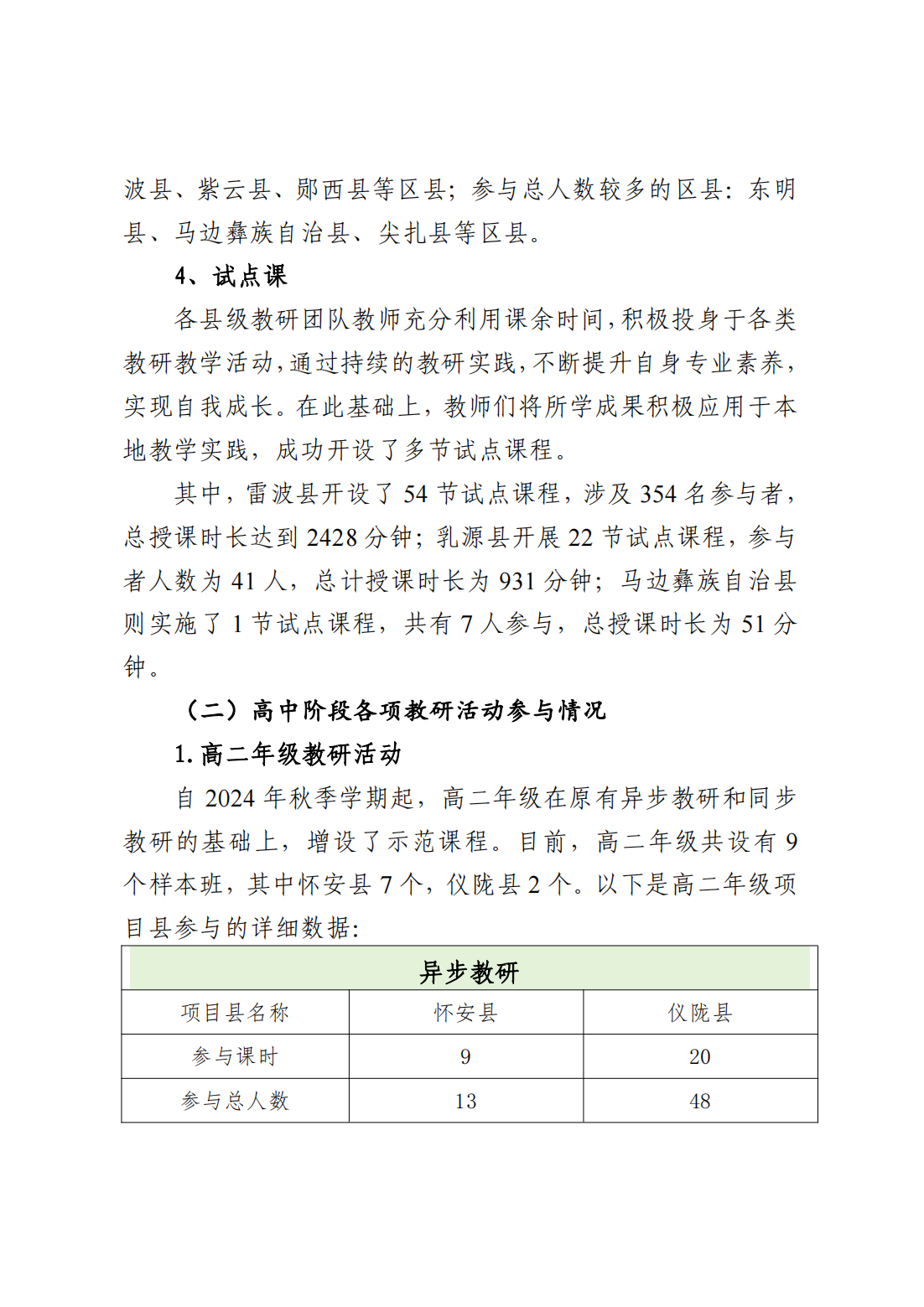 波县、紫云县、郧西县等区县；参与总人数较多的区县：东明县、马边彝族自治县、尖扎县等区县。

4、试点课

各县级教研团队教师充分利用课余时间，积极投身于各类教研教学活动，通过持续的教研实践，不断提升自身专业素养，实现自我成长。在此基础上，教师们将所学成果积极应用于本地教学实践，成功开设了多节试点课程。

其中，雷波县开设了 54 节试点课程，涉及 354 名参与者，总授课时长达到 2428 分钟；乳源县开展 22 节试点课程，参与者人数为 41 人，总计授课时长为 931 分钟；马边彝族自治县则实施了 1 节试点课程，共有 7 人参与，总授课时长为 51 分钟。

（二）高中阶段各项教研活动参与情况

1. 高二年级教研活动

自 2024 年秋季学期起，高二年级在原有异步教研和同步教研的基础上，增设了示范课程。目前，高二年级共设有 9 个样本班，其中怀安县 7 个，仪陇县 2 个。以下是高二年级项目县参与的详细数据:

| 异步教研 | | |
|---|---|---|
| 项目县名称 | 怀安县 | 仪陇县 |
| 参与课时 | 9 | 20 |
| 参与总人数 | 13 | 48 |